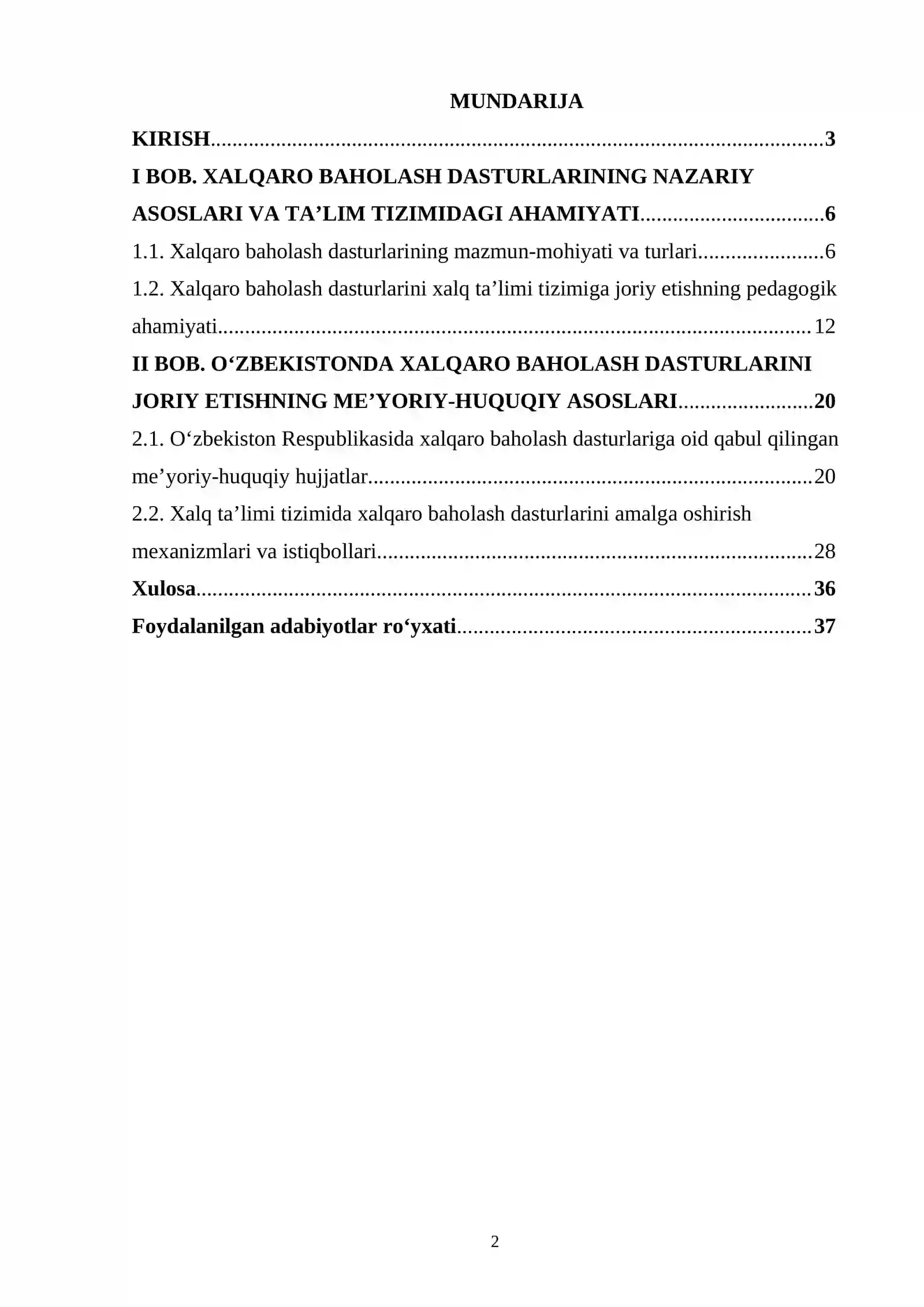 MUNDARIJA

KIRISH 3

I BOB. XALQARO BAHOLASH DASTURLARINING NAZARIY ASOSLARI VA TA'LIM TIZIMIDAGI AHAMIYATI 6

1.1. Xalqaro baholash dasturlarining mazmun-mohiyati va turlari 6

1.2. Xalqaro baholash dasturlarini xalq ta'limi tizimiga joriy etishning pedagogik ahamiyati 12

II BOB. O'ZBEKISTONDA XALQARO BAHOLASH DASTURLARINI JORIY ETISHNING ME'YORIY-HUQUQIY ASOSLARI 20

2.1. O'zbekiston Respublikasida xalqaro baholash dasturlariga oid qabul qilingan me'yoriy-huquqiy hujjatlar 20

2.2. Xalq ta'limi tizimida xalqaro baholash dasturlarini amalga oshirish mexanizmlari va istiqbollari 28

Xulosa 36

Foydalanilgan adabiyotlar ro'yxati 37

2